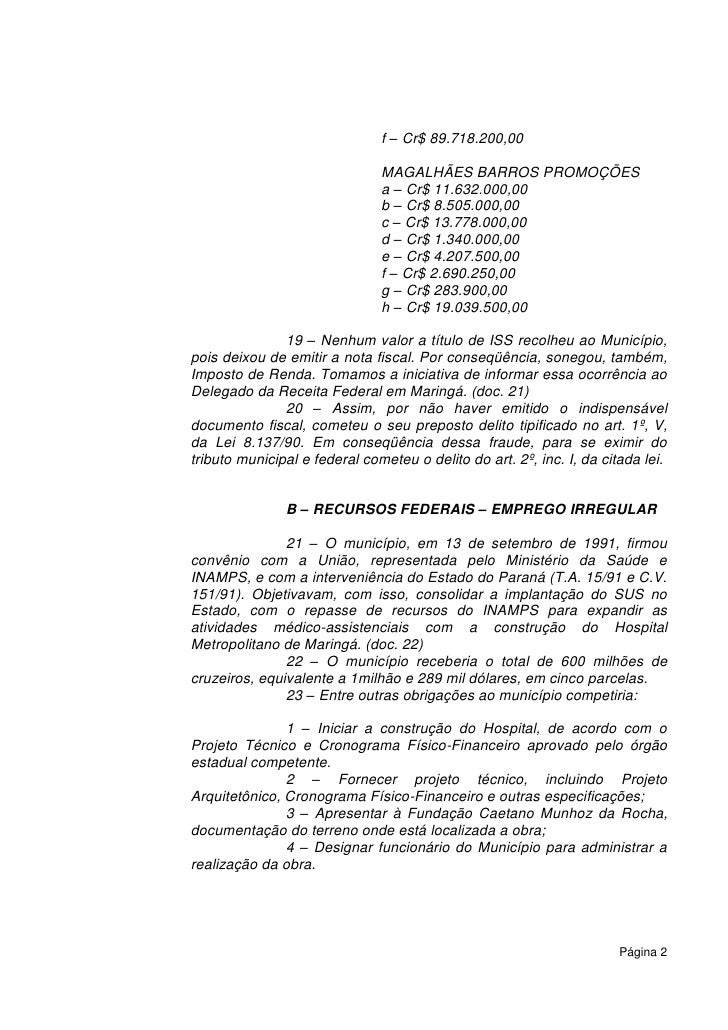 f – Cr$ 89.718.200,00

MAGALHÃES BARROS PROMOÇÕES
a – Cr$ 11.632.000,00
b – Cr$ 8.505.000,00
c – Cr$ 13.778.000,00
d – Cr$ 1.340.000,00
e – Cr$ 4.207.500,00
f – Cr$ 2.690.250,00
g – Cr$ 283.900,00
h – Cr$ 19.039.500,00

19 – Nenhum valor a título de ISS recolheu ao Município, pois deixou de emitir a nota fiscal. Por conseqüência, sonegou, também, Imposto de Renda. Tomamos a iniciativa de informar essa ocorrência ao Delegado da Receita Federal em Maringá. (doc. 21)

20 – Assim, por não haver emitido o indispensável documento fiscal, cometeu o seu preposto delito tipificado no art. 1º, V, da Lei 8.137/90. Em conseqüência dessa fraude, para se eximir do tributo municipal e federal cometeu o delito do art. 2º, inc. I, da citada lei.

B – RECURSOS FEDERAIS – EMPREGO IRREGULAR

21 – O município, em 13 de setembro de 1991, firmou convênio com a União, representada pelo Ministério da Saúde e INAMPS, e com a interveniência do Estado do Paraná (T.A. 15/91 e C.V. 151/91). Objetivavam, com isso, consolidar a implantação do SUS no Estado, com o repasse de recursos do INAMPS para expandir as atividades médico-assistenciais com a construção do Hospital Metropolitano de Maringá. (doc. 22)

22 – O município receberia o total de 600 milhões de cruzeiros, equivalente a 1milhão e 289 mil dólares, em cinco parcelas.

23 – Entre outras obrigações ao município competiria:

1 – Iniciar a construção do Hospital, de acordo com o Projeto Técnico e Cronograma Físico-Financeiro aprovado pelo órgão estadual competente.

2 – Fornecer projeto técnico, incluindo Projeto Arquitetônico, Cronograma Físico-Financeiro e outras especificações;

3 – Apresentar à Fundação Caetano Munhoz da Rocha, documentação do terreno onde está localizada a obra;

4 – Designar funcionário do Município para administrar a realização da obra.

Página 2